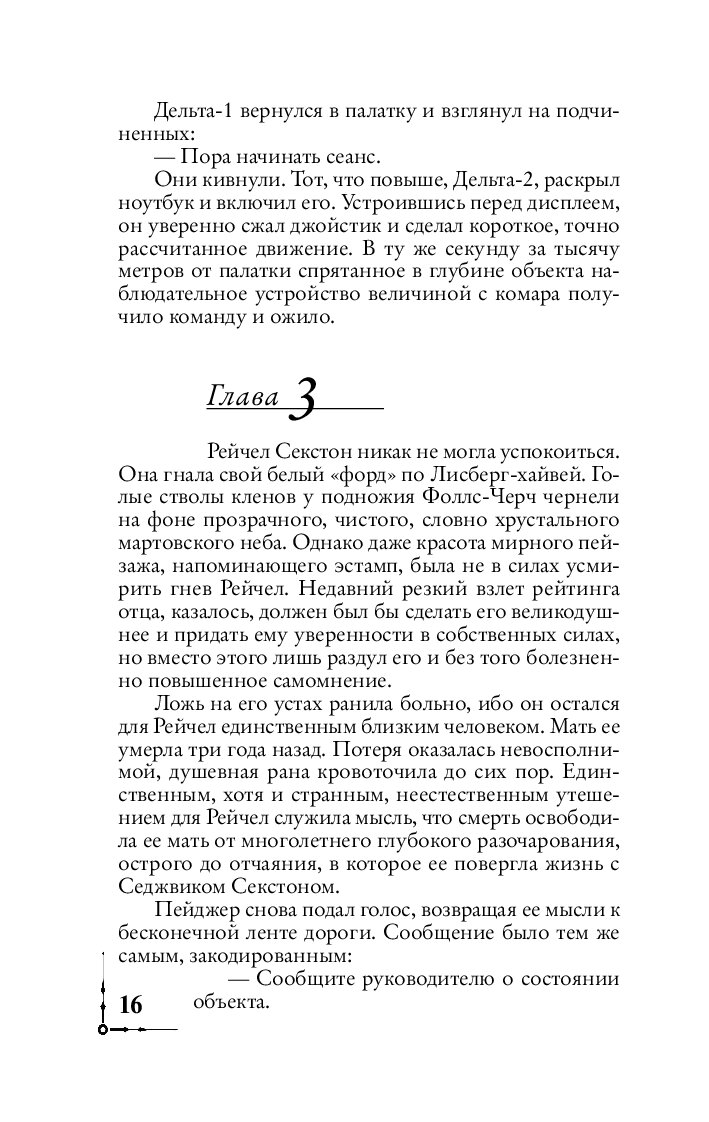 Дельта-1 вернулся в палатку и взглянул на подчиненных:

— Пора начинать сеанс.

Они кивнули. Тот, что повыше, Дельта-2, раскрыл ноутбук и включил его. Устроившись перед дисплеем, он уверенно сжал джойстик и сделал короткое, точно рассчитанное движение. В ту же секунду за тысячу метров от палатки спрятанное в глубине объекта наблюдательное устройство величиной с комара получило команду и ожило.

Глава 3

Рейчел Секстон никак не могла успокоиться. Она гнала свой белый «форд» по Лисберг-хайвей. Голые стволы кленов у подножия Фоллс-Черч чернели на фоне прозрачного, чистого, словно хрустального мартовского неба. Однако даже красота мирного пейзажа, напоминающего эстамп, была не в силах усмирить гнев Рейчел. Недавний резкий взлет рейтинга отца, казалось, должен был бы сделать его великодушнее и придать ему уверенности в собственных силах, но вместо этого лишь раздул его и без того болезненно повышенное самомнение.

Ложь на его устах ранила больно, ибо он остался для Рейчел единственным близким человеком. Мать ее умерла три года назад. Потеря оказалась невосполнимой, душевная рана кровоточила до сих пор. Единственным, хотя и странным, неестественным утешением для Рейчел служила мысль, что смерть освободила ее мать от многолетнего глубокого разочарования, острого до отчаяния, в которое ее повергла жизнь с Седжвиком Секстоном.

Пейджер снова подал голос, возвращая ее мысли к бесконечной ленте дороги. Сообщение было тем же самым, закодированным:

— Сообщите руководителю о состоянии объекта.

16